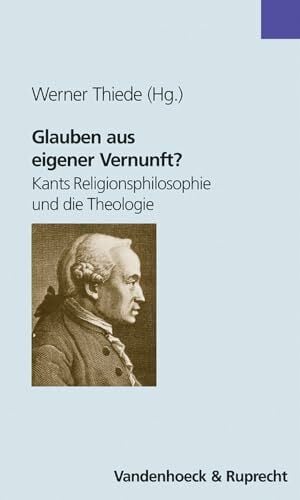 Werner Thiede (Hg.)

Glauben aus eigener Vernunft?

Kants Religionsphilosophie und die Theologie

Vandenhoeck & Ruprecht